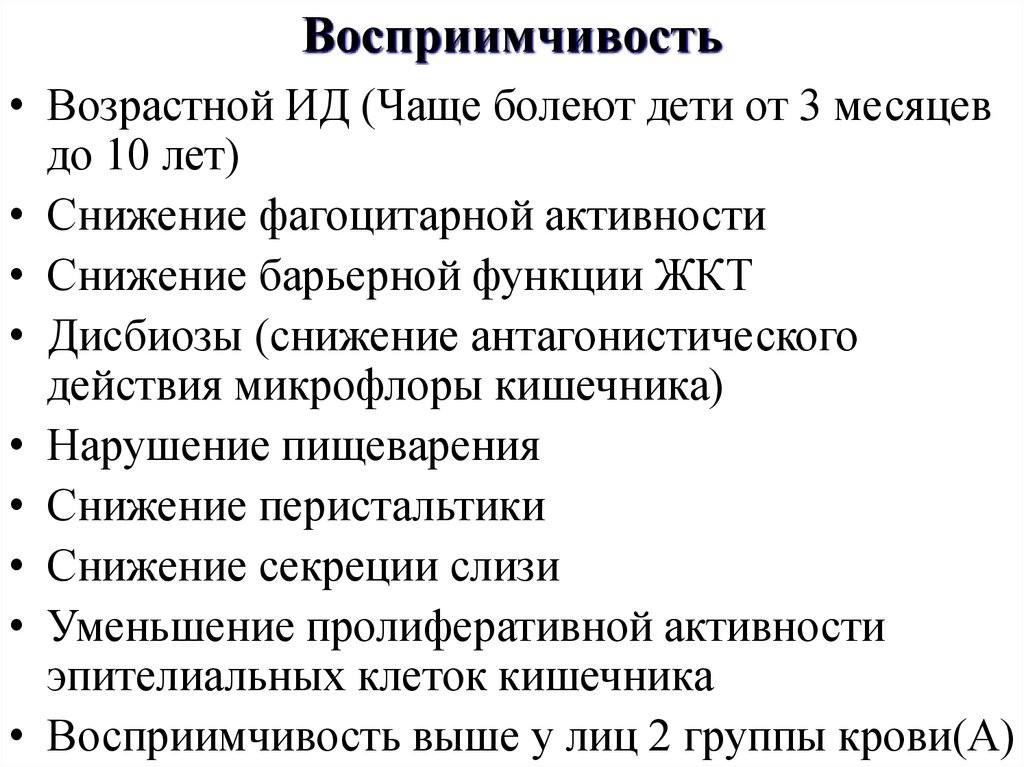 Восприимчивость

• Возрастной ИД (Чаще болеют дети от 3 месяцев до 10 лет)
• Снижение фагоцитарной активности
• Снижение барьерной функции ЖКТ
• Дисбиозы (снижение антагонистического действия микрофлоры кишечника)
• Нарушение пищеварения
• Снижение перистальтики
• Снижение секреции слизи
• Уменьшение пролиферативной активности эпителиальных клеток кишечника
• Восприимчивость выше у лиц 2 группы крови(А)